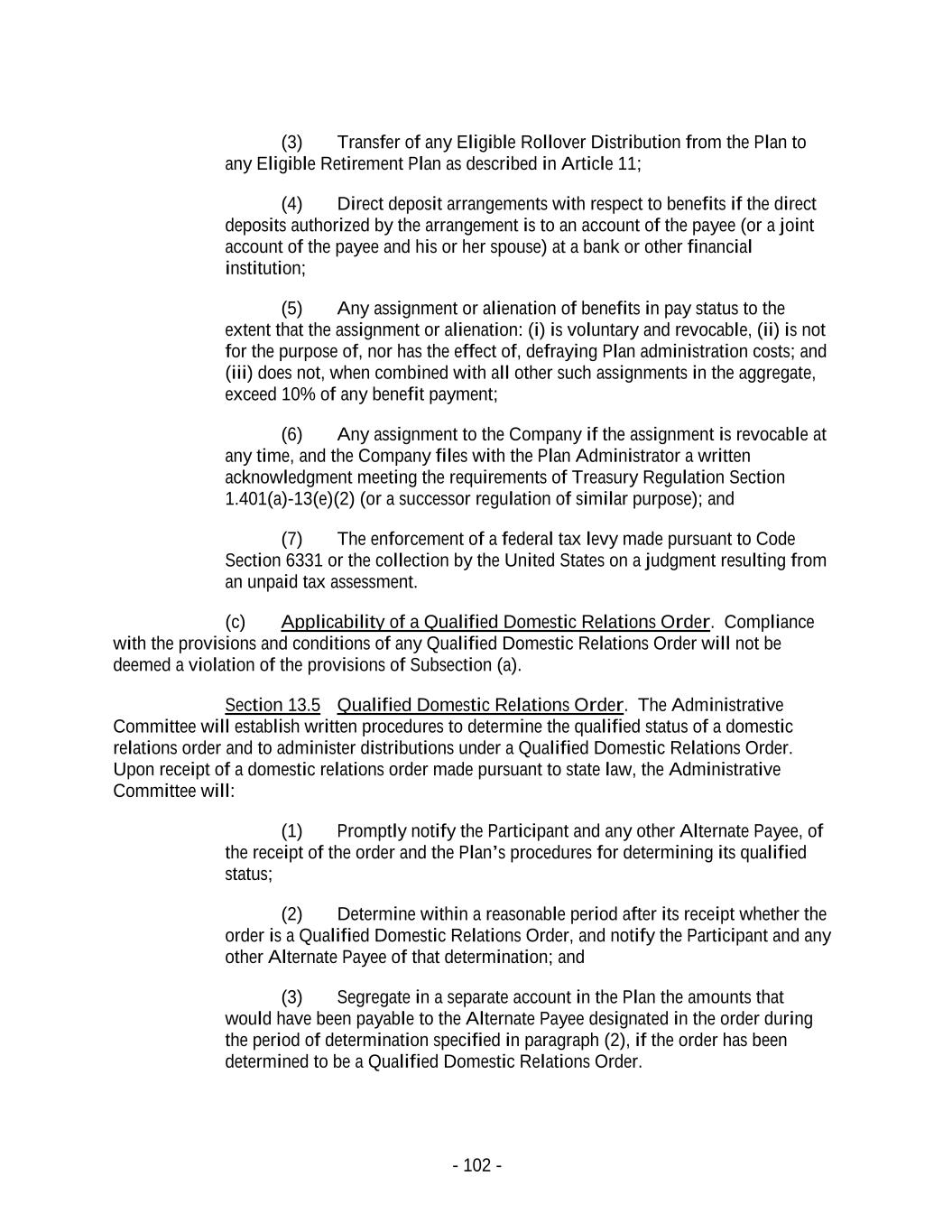 (3) Transfer of any Eligible Rollover Distribution from the Plan to any Eligible Retirement Plan as described in Article 11;

(4) Direct deposit arrangements with respect to benefits if the direct deposits authorized by the arrangement is to an account of the payee (or a joint account of the payee and his or her spouse) at a bank or other financial institution;

(5) Any assignment or alienation of benefits in pay status to the extent that the assignment or alienation: (i) is voluntary and revocable, (ii) is not for the purpose of, nor has the effect of, defraying Plan administration costs; and (iii) does not, when combined with all other such assignments in the aggregate, exceed 10% of any benefit payment;

(6) Any assignment to the Company if the assignment is revocable at any time, and the Company files with the Plan Administrator a written acknowledgment meeting the requirements of Treasury Regulation Section 1.401(a)-13(e)(2) (or a successor regulation of similar purpose); and

(7) The enforcement of a federal tax levy made pursuant to Code Section 6331 or the collection by the United States on a judgment resulting from an unpaid tax assessment.

(c) Applicability of a Qualified Domestic Relations Order. Compliance with the provisions and conditions of any Qualified Domestic Relations Order will not be deemed a violation of the provisions of Subsection (a).

Section 13.5 Qualified Domestic Relations Order. The Administrative Committee will establish written procedures to determine the qualified status of a domestic relations order and to administer distributions under a Qualified Domestic Relations Order. Upon receipt of a domestic relations order made pursuant to state law, the Administrative Committee will:

(1) Promptly notify the Participant and any other Alternate Payee, of the receipt of the order and the Plan's procedures for determining its qualified status;

(2) Determine within a reasonable period after its receipt whether the order is a Qualified Domestic Relations Order, and notify the Participant and any other Alternate Payee of that determination; and

(3) Segregate in a separate account in the Plan the amounts that would have been payable to the Alternate Payee designated in the order during the period of determination specified in paragraph (2), if the order has been determined to be a Qualified Domestic Relations Order.

- 102 -